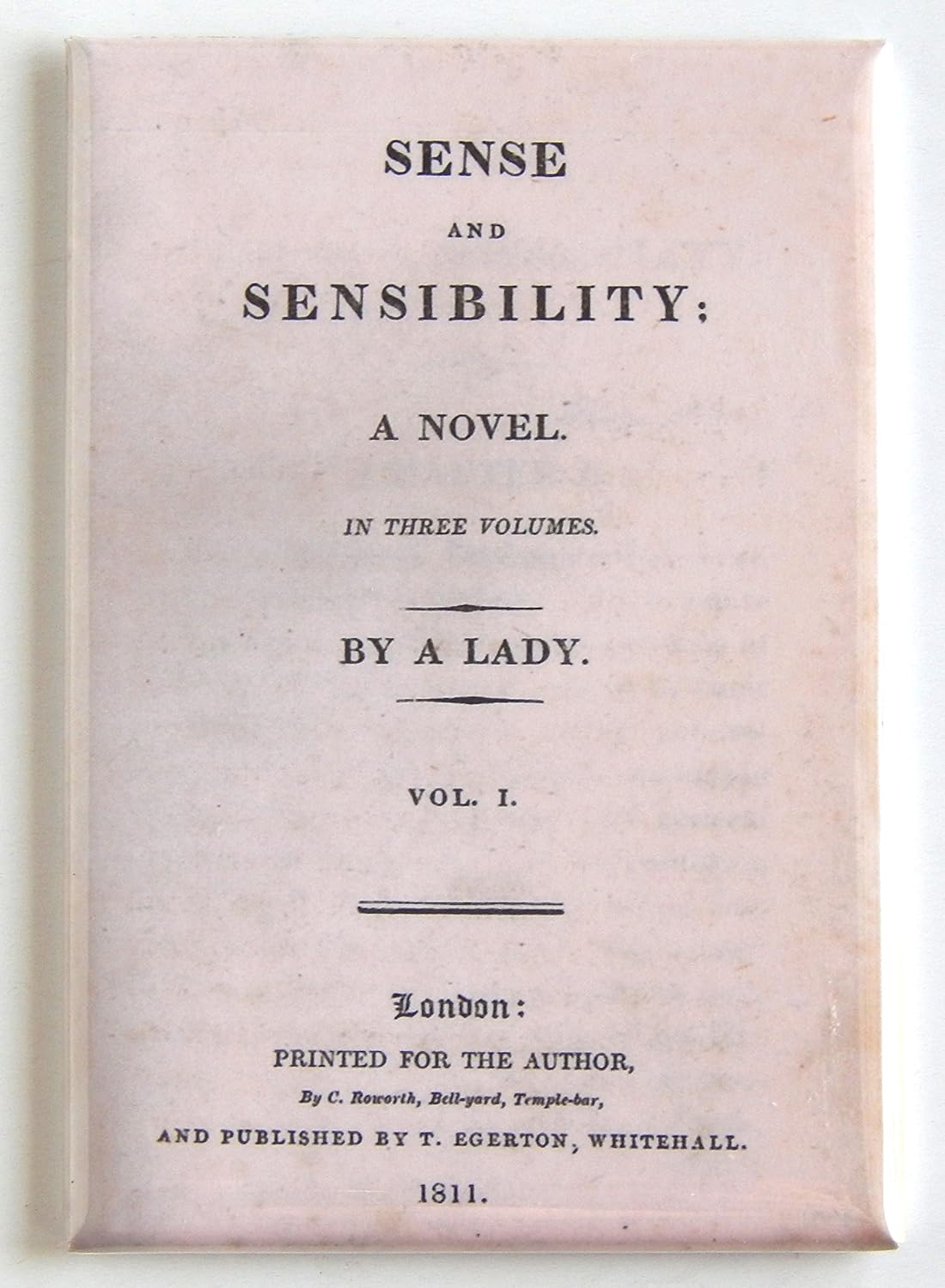 SENSE

AND

SENSIBILITY:

A NOVEL.

IN THREE VOLUMES.

BY A LADY.

VOL. I.

London:

PRINTED FOR THE AUTHOR,

By C. Roworth, Bell-yard, Temple-bar,

AND PUBLISHED BY T. EGERTON, WHITEHALL.

1811.